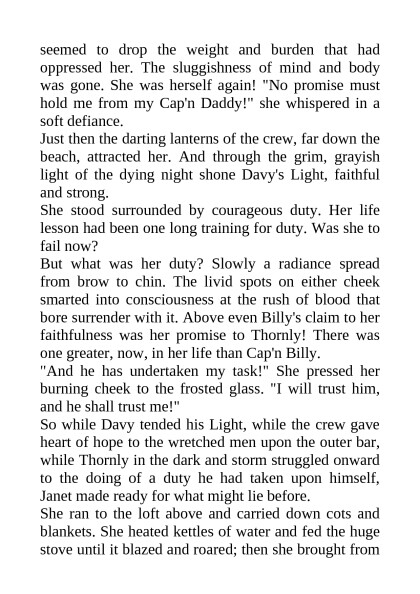 seemed to drop the weight and burden that had oppressed her. The sluggishness of mind and body was gone. She was herself again! "No promise must hold me from my Cap'n Daddy!" she whispered in a soft defiance.

Just then the darting lanterns of the crew, far down the beach, attracted her. And through the grim, grayish light of the dying night shone Davy's Light, faithful and strong.

She stood surrounded by courageous duty. Her life lesson had been one long training for duty. Was she to fail now?

But what was her duty? Slowly a radiance spread from brow to chin. The livid spots on either cheek smarted into consciousness at the rush of blood that bore surrender with it. Above even Billy's claim to her faithfulness was her promise to Thornly! There was one greater, now, in her life than Cap'n Billy.

"And he has undertaken my task!" She pressed her burning cheek to the frosted glass. "I will trust him, and he shall trust me!"

So while Davy tended his Light, while the crew gave heart of hope to the wretched men upon the outer bar, while Thornly in the dark and storm struggled onward to the doing of a duty he had taken upon himself, Janet made ready for what might lie before.

She ran to the loft above and carried down cots and blankets. She heated kettles of water and fed the huge stove until it blazed and roared; then she brought from